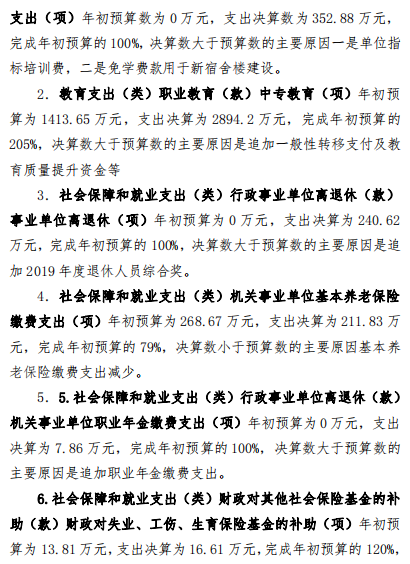 支出（项）年初预算数为 0 万元，支出决算数为 352.88 万元，完成年初预算的 100%，决算数大于预算数的主要原因一是单位指标培训费，二是免学费款用于新宿舍楼建设。

2. 教育支出（类）职业教育（款）中专教育（项）年初预算为 1413.65 万元，支出决算为 2894.2 万元，完成年初预算的 205%，决算数大于预算数的主要原因是追加一般性转移支付及教育质量提升资金等

3. 社会保障和就业支出（类）行政事业单位离退休（款）事业单位离退休（项）年初预算为 0 万元，支出决算为 240.62 万元，完成年初预算的 100%，决算数大于预算数的主要原因是追加 2019 年度退休人员综合奖。

4. 社会保障和就业支出（类）机关事业单位基本养老保险缴费支出（项）年初预算为 268.67 万元，支出决算为 211.83 万元，完成年初预算的 79%，决算数小于预算数的主要原因基本养老保险缴费支出减少。

5. 5.社会保障和就业支出（类）行政事业单位离退休（款）机关事业单位职业年金缴费支出（项）年初预算为 0 万元，支出决算为 7.86 万元，完成年初预算的 100%，决算数大于预算数的主要原因是追加职业年金缴费支出。

6.社会保障和就业支出（类）财政对其他社会保险基金的补助（款）财政对失业、工伤、生育保险基金的补助（项）年初预算为 13.81 万元，支出决算为 16.61 万元，完成年初预算的 120%，